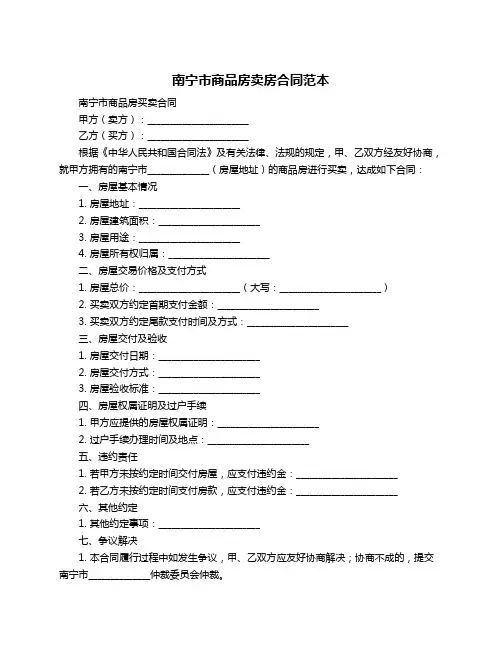 南宁市商品房卖房合同范本

南宁市商品房买卖合同

甲方（卖方）：____________________

乙方（买方）：____________________

根据《中华人民共和国合同法》及有关法律、法规的规定，甲、乙双方经友好协商，就甲方拥有的南宁市____________（房屋地址）的商品房进行买卖，达成如下合同：

一、房屋基本情况

1. 房屋地址：____________________

2. 房屋建筑面积：____________________

3. 房屋用途：____________________

4. 房屋所有权归属：____________________

二、房屋交易价格及支付方式

1. 房屋总价：____________________（大写：____________________）

2. 买卖双方约定首期支付金额：____________________

3. 买卖双方约定尾款支付时间及方式：____________________

三、房屋交付及验收

1. 房屋交付日期：____________________

2. 房屋交付方式：____________________

3. 房屋验收标准：____________________

四、房屋权属证明及过户手续

1. 甲方应提供的房屋权属证明：____________________

2. 过户手续办理时间及地点：____________________

五、违约责任

1. 若甲方未按约定时间交付房屋，应支付违约金：____________________

2. 若乙方未按约定时间支付房款，应支付违约金：____________________

六、其他约定

1. 其他约定事项：____________________

七、争议解决

1. 本合同履行过程中如发生争议，甲、乙双方应友好协商解决；协商不成的，提交南宁市____________仲裁委员会仲裁。